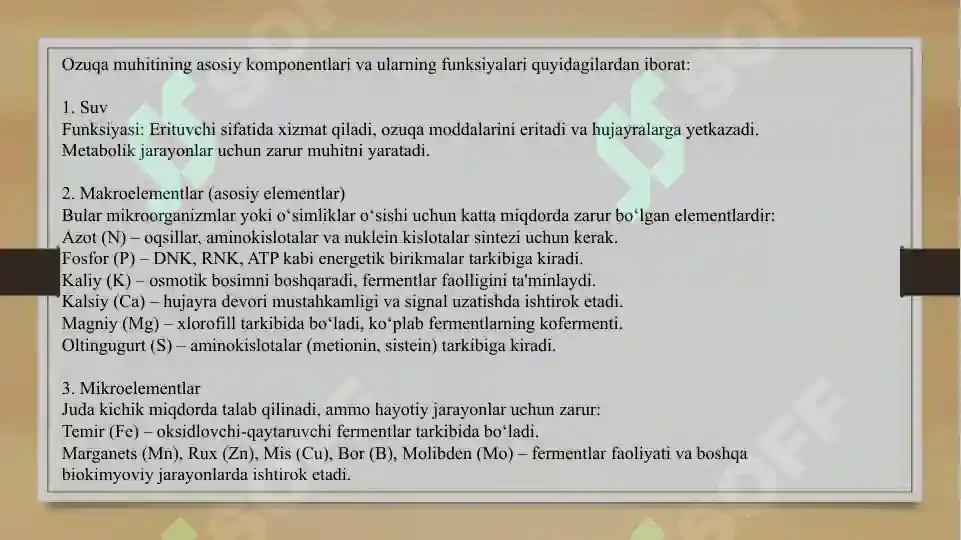 Ozuqa muhitining asosiy komponentlari va ularning funksiyalari quyidagilardan iborat:

1. Suv
Funksiyasi: Erituvchi sifatida xizmat qiladi, ozuqa moddalarini eritadi va hujayralarga yetkazadi. Metabolik jarayonlar uchun zarur muhitni yaratadi.

2. Makroelementlar (asosiy elementlar)
Bular mikroorganizmlar yoki o‘simliklar o‘sishi uchun katta miqdorda zarur bo‘lgan elementlardir:
Azot (N) – oqsillar, aminokislotalar va nuklein kislotalar sintezi uchun kerak.
Fosfor (P) – DNK, RNK, ATP kabi energetik birikmalar tarkibiga kiradi.
Kaliy (K) – osmotik bosimni boshqaradi, fermentlar faolligini ta'minlaydi.
Kalsiy (Ca) – hujayra devori mustahkamligi va signal uzatishda ishtirok etadi.
Magniy (Mg) – xlorofill tarkibida bo‘ladi, ko‘plab fermentlarning kofermenti.
Oltingugurt (S) – aminokislotalar (metionin, sistein) tarkibiga kiradi.

3. Mikroelementlar
Juda kichik miqdorda talab qilinadi, ammo hayotiy jarayonlar uchun zarur:
Temir (Fe) – oksidlovchi-qaytaruvchi fermentlar tarkibida bo‘ladi.
Marganets (Mn), Rux (Zn), Mis (Cu), Bor (B), Molibden (Mo) – fermentlar faoliyati va boshqa biokimyoviy jarayonlarda ishtirok etadi.